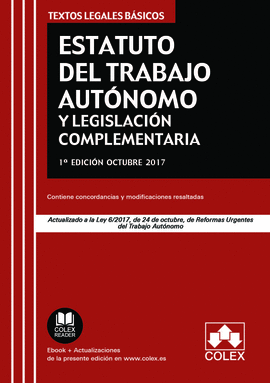 TEXTOS LEGALES BÁSICOS

ESTATUTO DEL TRABAJO AUTÓNOMO
Y LEGISLACIÓN COMPLEMENTARIA

1º EDICIÓN OCTUBRE 2017

Contiene concordancias y modificaciones resaltadas

Actualizado a la Ley 6/2017, de 24 de octubre, de Reformas Urgentes del Trabajo Autónomo

COLEX READER

Ebook + Actualizaciones de la presente edición en www.colex.es

COLEX